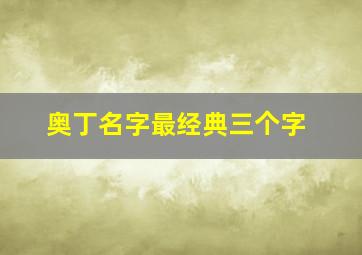 奥丁名字最经典三个字